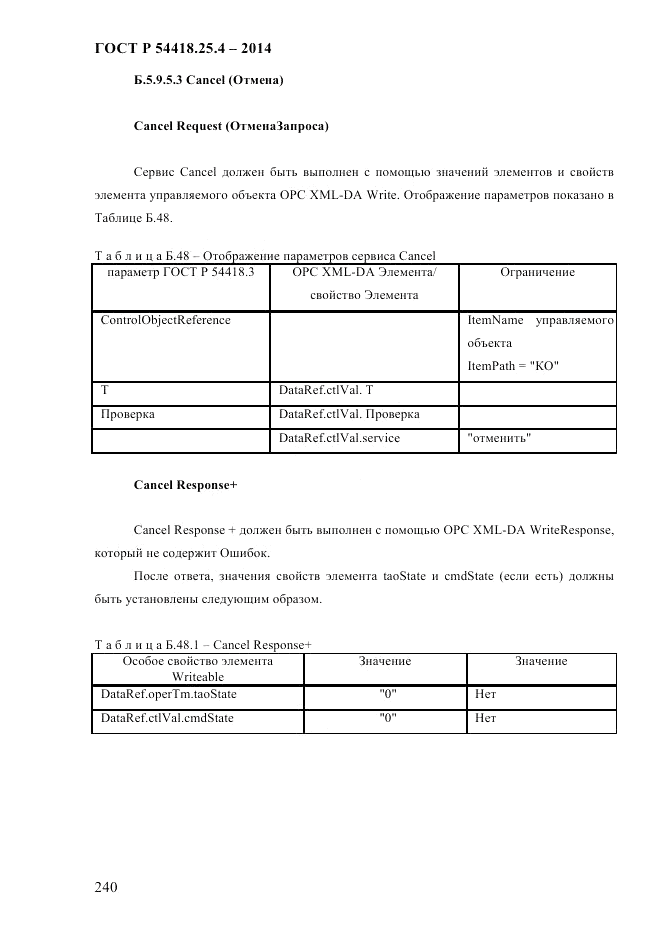 ГОСТ Р 54418.25.4 – 2014

Б.5.9.5.3 Cancel (Отмена)

Cancel Request (ОтменаЗапроса)

Сервис Cancel должен быть выполнен с помощью значений элементов и свойств элемента управляемого объекта OPC XML-DA Write. Отображение параметров показано в Таблице Б.48.

Т а б л и ц а Б.48 – Отображение параметров сервиса Cancel

| параметр ГОСТ Р 54418.3 | OPC XML-DA Элемента/ свойство Элемента | Ограничение |
|---|---|---|
| ControlObjectReference | | ItemName управляемого объекта ItemPath = "КО" |
| T | DataRef.ctlVal. T | |
| Проверка | DataRef.ctlVal. Проверка | |
| | DataRef.ctlVal.service | "отменить" |

Cancel Response+

Cancel Response + должен быть выполнен с помощью OPC XML-DA WriteResponse, который не содержит Ошибок.

После ответа, значения свойств элемента taoState и cmdState (если есть) должны быть установлены следующим образом.

Т а б л и ц а Б.48.1 – Cancel Response+

| Особое свойство элемента Writeable | Значение | Значение |
|---|---|---|
| DataRef.operTm.taoState | "0" | Нет |
| DataRef.ctlVal.cmdState | "0" | Нет |

240